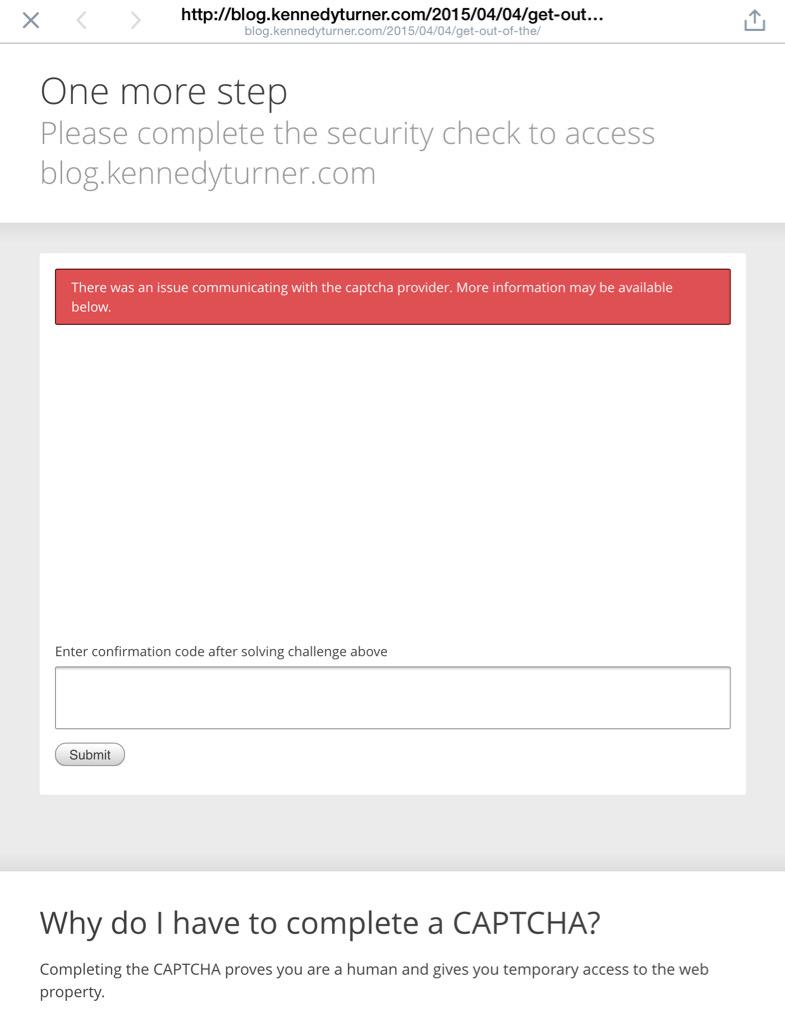 http://blog.kennedyturner.com/2015/04/04/get-out...
blog.kennedyturner.com/2015/04/04/get-out-of-the/

One more step
Please complete the security check to access blog.kennedyturner.com

There was an issue communicating with the captcha provider. More information may be available below.

Enter confirmation code after solving challenge above

Submit

Why do I have to complete a CAPTCHA?

Completing the CAPTCHA proves you are a human and gives you temporary access to the web property.